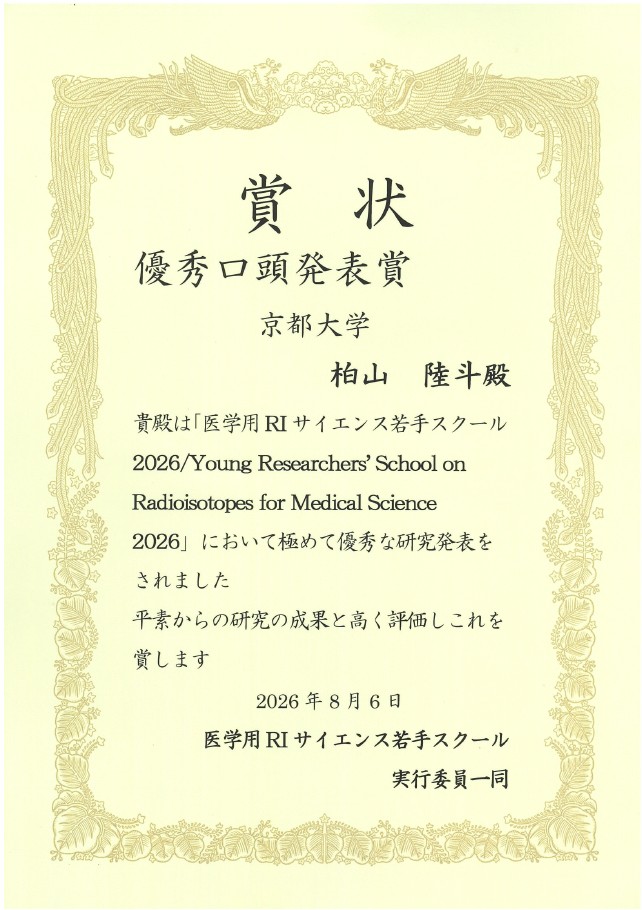 賞 状

優秀口頭発表賞

京都大学

柏山 陸斗殿

貴殿は「医学用RIサイエンス若手スクール2026/Young Researchers' School on Radioisotopes for Medical Science 2026」において極めて優秀な研究発表をされました

平素からの研究の成果と高く評価しこれを賞します

2026年8月6日

医学用RIサイエンス若手スクール

実行委員一同